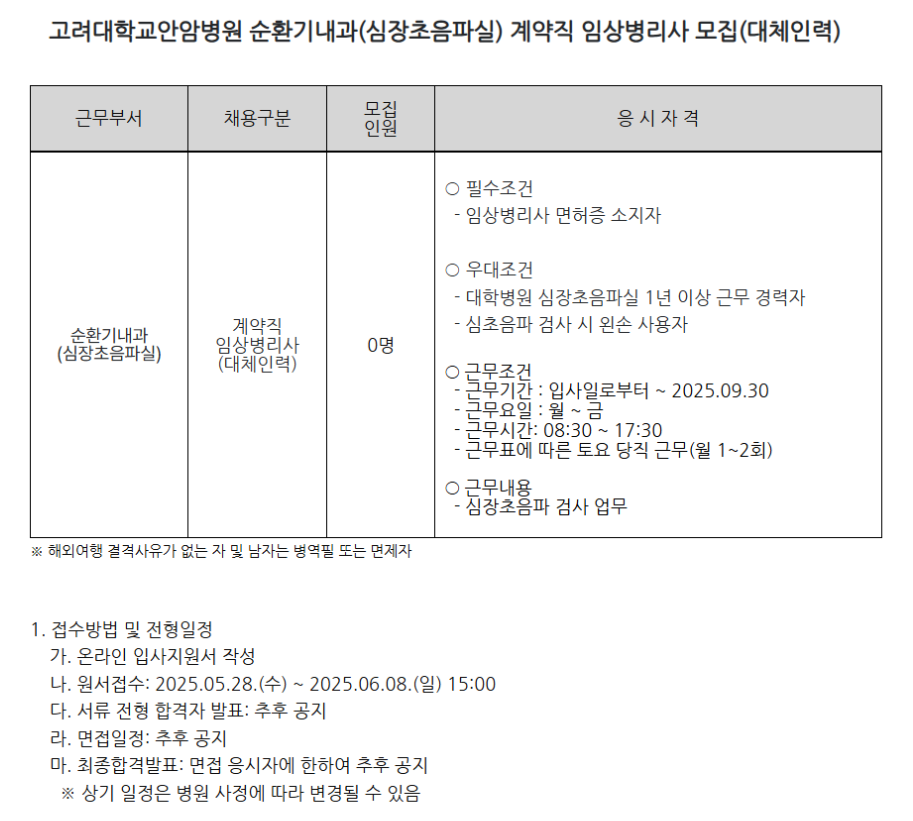 고려대학교안암병원 순환기내과(심장초음파실) 계약직 임상병리사 모집(대체인력)

| 근무부서 | 채용구분 | 모집 인원 | 응 시 자 격 |
|---|---|---|---|
| 순환기내과 (심장초음파실) | 계약직 임상병리사 (대체인력) | 0명 | ○ 필수조건<br>- 임상병리사 면허증 소지자<br><br>○ 우대조건<br>- 대학병원 심장초음파실 1년 이상 근무 경력자<br>- 심초음파 검사 시 왼손 사용자<br><br>○ 근무조건<br>- 근무기간 : 입사일로부터 ~ 2025.09.30<br>- 근무요일 : 월 ~ 금<br>- 근무시간: 08:30 ~ 17:30<br>- 근무표에 따른 토요 당직 근무(월 1~2회)<br><br>○ 근무내용<br>- 심장초음파 검사 업무 |

※ 해외여행 결격사유가 없는 자 및 남자는 병역필 또는 면제자

1. 접수방법 및 전형일정
가. 온라인 입사지원서 작성
나. 원서접수: 2025.05.28.(수) ~ 2025.06.08.(일) 15:00
다. 서류 전형 합격자 발표: 추후 공지
라. 면접일정: 추후 공지
마. 최종합격발표: 면접 응시자에 한하여 추후 공지
※ 상기 일정은 병원 사정에 따라 변경될 수 있음